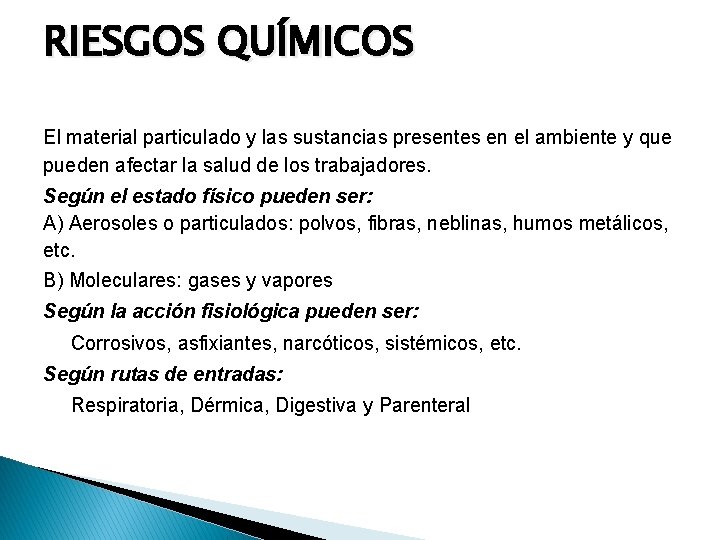 RIESGOS QUÍMICOS

El material particulado y las sustancias presentes en el ambiente y que pueden afectar la salud de los trabajadores.

Según el estado físico pueden ser:

A) Aerosoles o particulados: polvos, fibras, neblinas, humos metálicos, etc.

B) Moleculares: gases y vapores

Según la acción fisiológica pueden ser:

Corrosivos, asfixiantes, narcóticos, sistémicos, etc.

Según rutas de entradas:

Respiratoria, Dérmica, Digestiva y Parenteral